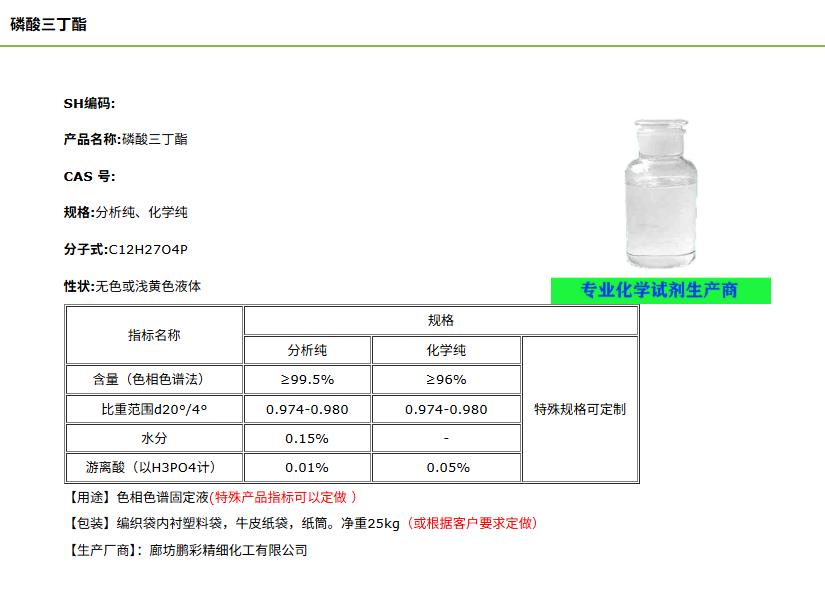 磷酸三丁酯

SH编码:

产品名称:磷酸三丁酯

CAS 号:

规格:分析纯、化学纯

分子式:C12H27O4P

性状:无色或浅黄色液体

专业化学试剂生产商

| 指标名称 | 规格 | | |
|---|---|---|---|
| | 分析纯 | 化学纯 | 特殊规格可定制 |
| 含量（色相色谱法） | ≥99.5% | ≥96% | |
| 比重范围d20°/4° | 0.974-0.980 | 0.974-0.980 | |
| 水分 | 0.15% | - | |
| 游离酸（以H3PO4计） | 0.01% | 0.05% | |

【用途】色相色谱固定液(特殊产品指标可以定做 )

【包装】编织袋内衬塑料袋，牛皮纸袋，纸筒。净重25kg（或根据客户要求定做）

【生产厂商】：廊坊鹏彩精细化工有限公司